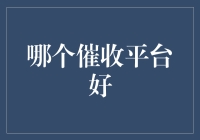 哪个催收平台好